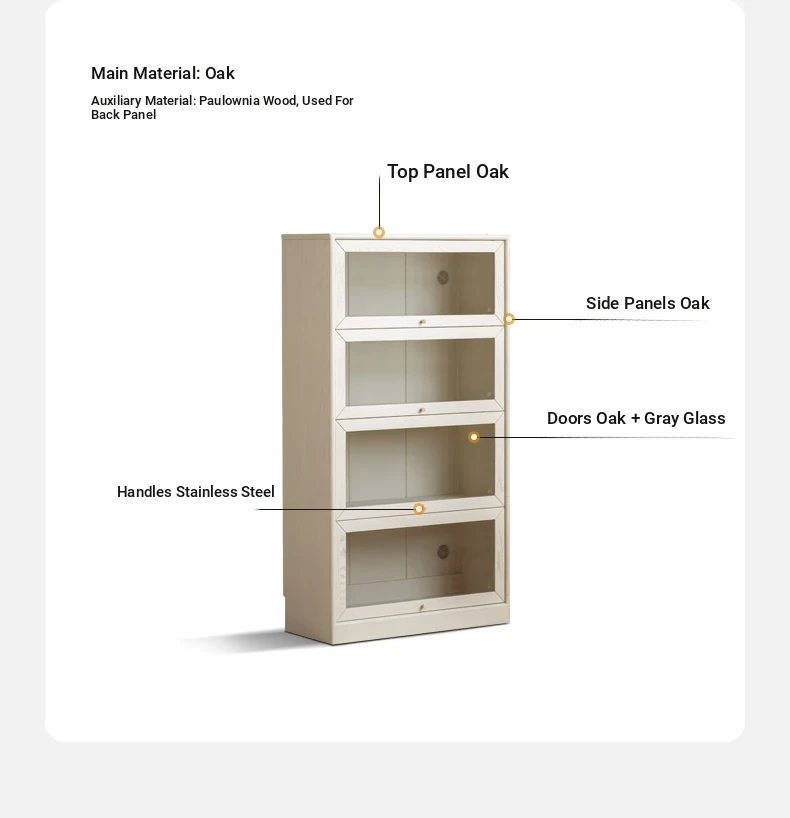 Main Material: Oak

Auxiliary Material: Paulownia Wood, Used For Back Panel

Top Panel Oak

Side Panels Oak

Doors Oak + Gray Glass

Handles Stainless Steel